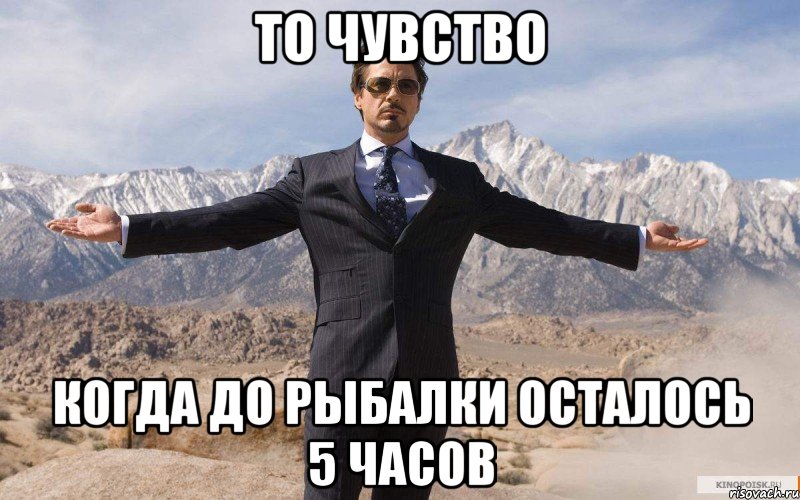 ТО ЧУВСТВО

КОГДА ДО РЫБАЛКИ ОСТАЛОСЬ 5 ЧАСОВ

KINOPOISK.RU
risovach.ru